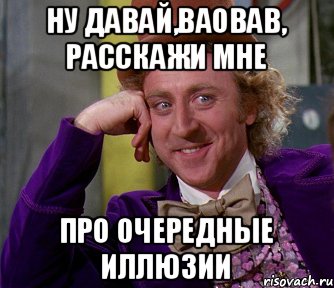 НУ ДАВАЙ,ВАОВАВ, РАССКАЖИ МНЕ

ПРО ОЧЕРЕДНЫЕ ИЛЛЮЗИИ

risovach.ru